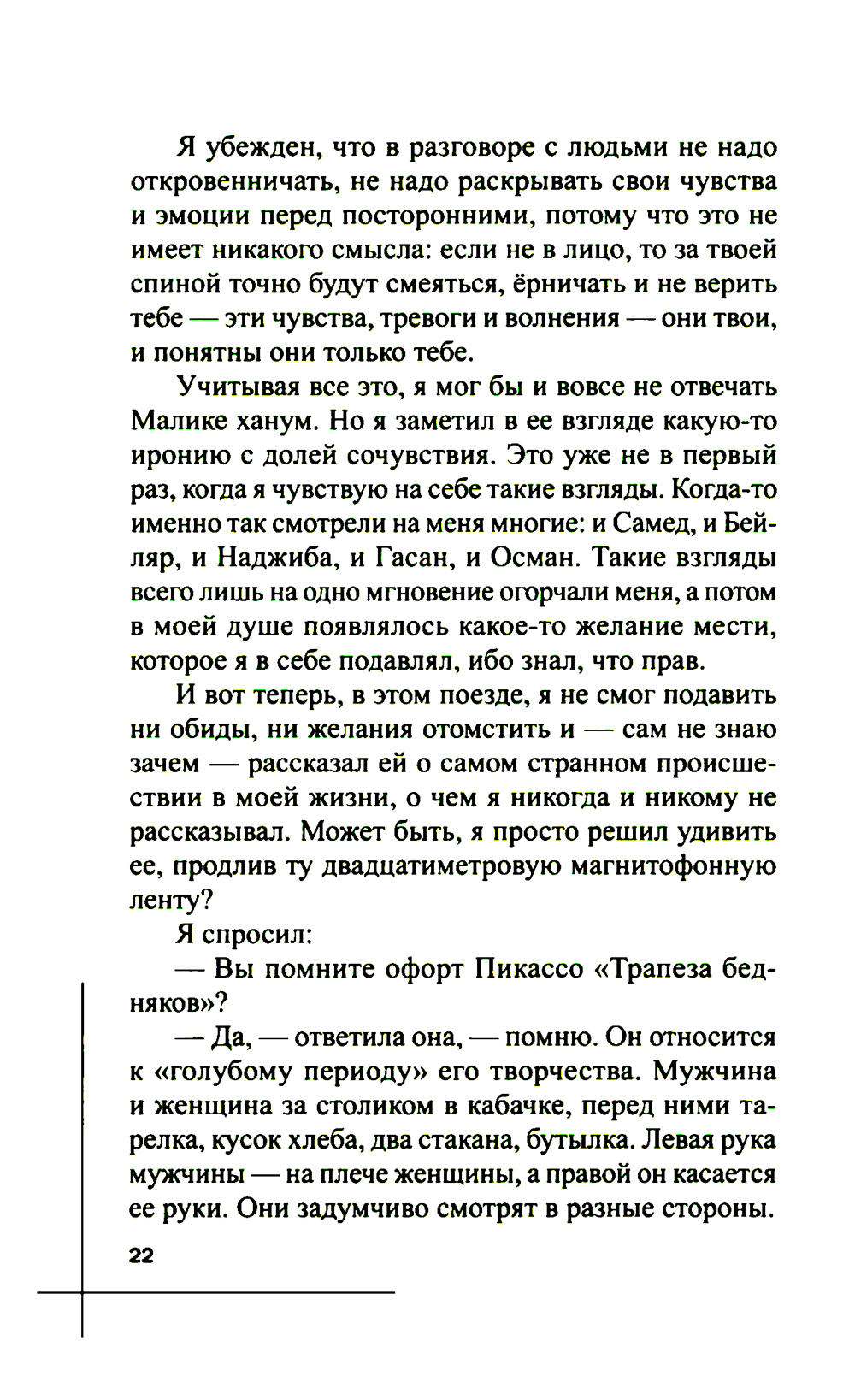 Я убежден, что в разговоре с людьми не надо откровенничать, не надо раскрывать свои чувства и эмоции перед посторонними, потому что это не имеет никакого смысла: если не в лицо, то за твоей спиной точно будут смеяться, ёрничать и не верить тебе — эти чувства, тревоги и волнения — они твои, и понятны они только тебе.

Учитывая все это, я мог бы и вовсе не отвечать Малике ханум. Но я заметил в ее взгляде какую-то иронию с долей сочувствия. Это уже не в первый раз, когда я чувствую на себе такие взгляды. Когда-то именно так смотрели на меня многие: и Самед, и Бейляр, и Наджиба, и Гасан, и Осман. Такие взгляды всего лишь на одно мгновение огорчали меня, а потом в моей душе появлялось какое-то желание мести, которое я в себе подавлял, ибо знал, что прав.

И вот теперь, в этом поезде, я не смог подавить ни обиды, ни желания отомстить и — сам не знаю зачем — рассказал ей о самом странном происшествии в моей жизни, о чем я никогда и никому не рассказывал. Может быть, я просто решил удивить ее, продлив ту двадцатиметровую магнитофонную ленту?

Я спросил:

— Вы помните офорт Пикассо «Трапеза бедняков»?

— Да, — ответила она, — помню. Он относится к «голубому периоду» его творчества. Мужчина и женщина за столиком в кабачке, перед ними тарелка, кусок хлеба, два стакана, бутылка. Левая рука мужчины — на плече женщины, а правой он касается ее руки. Они задумчиво смотрят в разные стороны.

22